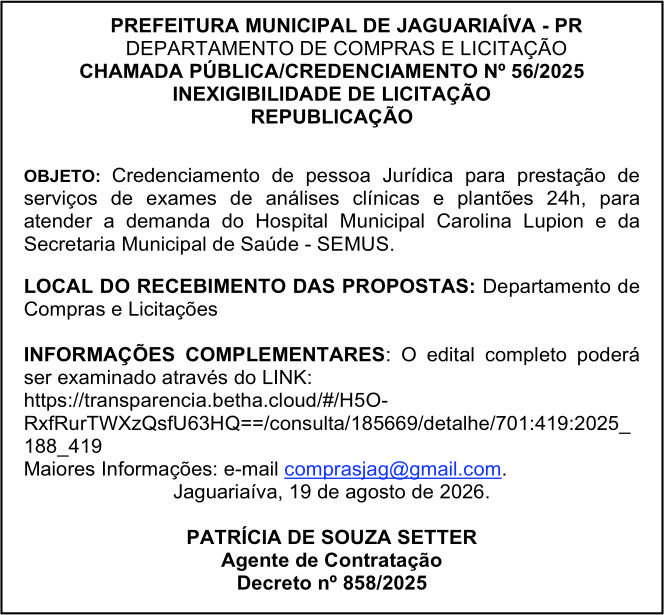 PREFEITURA MUNICIPAL DE JAGUARIAÍVA - PR
DEPARTAMENTO DE COMPRAS E LICITAÇÃO
CHAMADA PÚBLICA/CREDENCIAMENTO Nº 56/2025
INEXIGIBILIDADE DE LICITAÇÃO
REPUBLICAÇÃO

OBJETO: Credenciamento de pessoa Jurídica para prestação de serviços de exames de análises clínicas e plantões 24h, para atender a demanda do Hospital Municipal Carolina Lupion e da Secretaria Municipal de Saúde - SEMUS.

LOCAL DO RECEBIMENTO DAS PROPOSTAS: Departamento de Compras e Licitações

INFORMAÇÕES COMPLEMENTARES: O edital completo poderá ser examinado através do LINK:
https://transparencia.betha.cloud/#/H5O-RxfRurTWXzQsfU63HQ==/consulta/185669/detalhe/701:419:2025_188_419
Maiores Informações: e-mail comprasjag@gmail.com.
Jaguariaíva, 19 de agosto de 2026.

PATRÍCIA DE SOUZA SETTER
Agente de Contratação
Decreto nº 858/2025